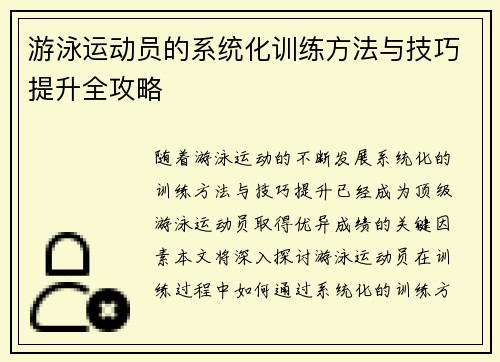 游泳运动员的系统化训练方法与技巧提升全攻略

随着游泳运动的不断发展系统化的训练方法与技巧提升已经成为顶级游泳运动员取得优异成绩的关键因素本文将深入探讨游泳运动员在训练过程中如何通过系统化的训练方